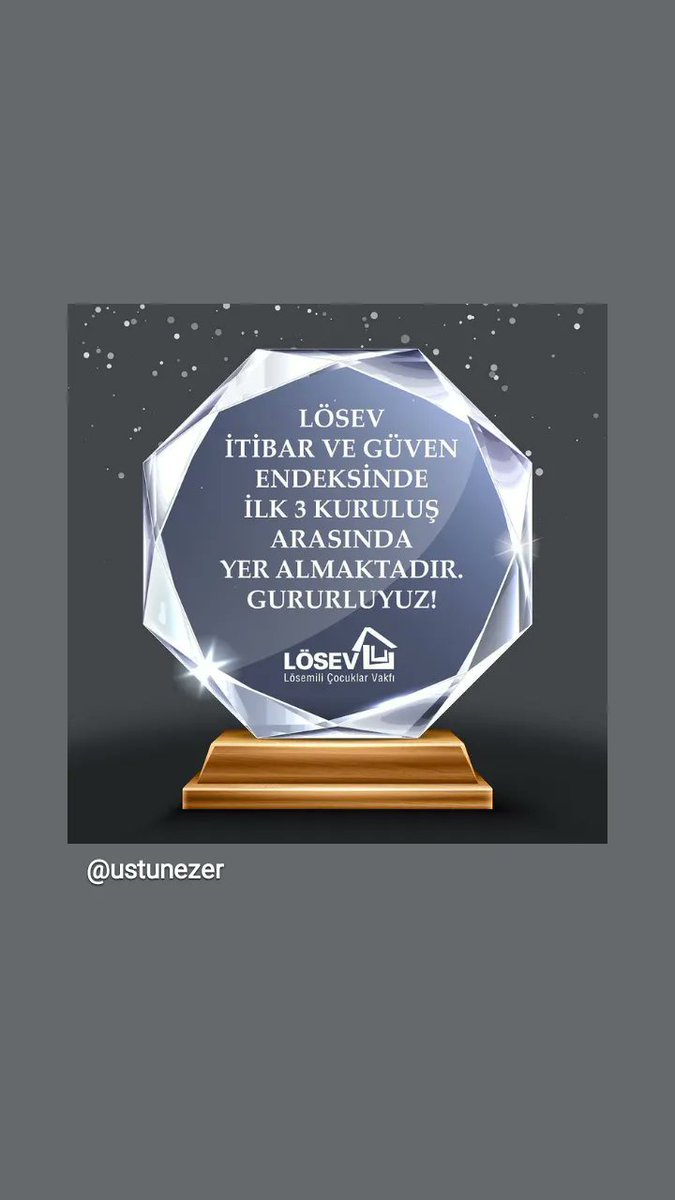 LÖSEV
İTİBAR VE GÜVEN
ENDEKSİNDE
İLK 3 KURULUŞ
ARASINDA
YER ALMAKTADIR.
GURURLUYUZ!

LÖSEV
Lösemili Çocuklar Vakfı

@ustunezer